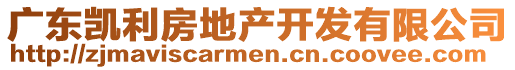 广东凯利房地产开发有限公司
http://zjmaviscarmen.cn.coovee.com